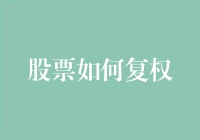 股票如何复权